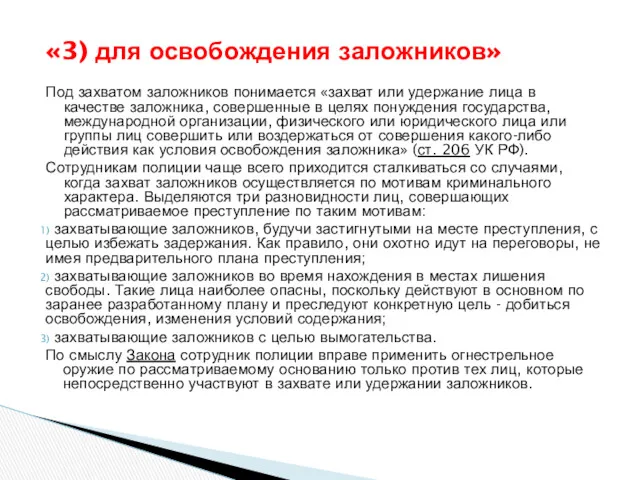 «3) для освобождения заложников»

Под захватом заложников понимается «захват или удержание лица в качестве заложника, совершенные в целях понуждения государства, международной организации, физического или юридического лица или группы лиц совершить или воздержаться от совершения какого-либо действия как условия освобождения заложника» (ст. 206 УК РФ).

Сотрудникам полиции чаще всего приходится сталкиваться со случаями, когда захват заложников осуществляется по мотивам криминального характера. Выделяются три разновидности лиц, совершающих рассматриваемое преступление по таким мотивам:

1) захватывающие заложников, будучи застигнутыми на месте преступления, с целью избежать задержания. Как правило, они охотно идут на переговоры, не имея предварительного плана преступления;

2) захватывающие заложников во время нахождения в местах лишения свободы. Такие лица наиболее опасны, поскольку действуют в основном по заранее разработанному плану и преследуют конкретную цель - добиться освобождения, изменения условий содержания;

3) захватывающие заложников с целью вымогательства.

По смыслу Закона сотрудник полиции вправе применить огнестрельное оружие по рассматриваемому основанию только против тех лиц, которые непосредственно участвуют в захвате или удержании заложников.